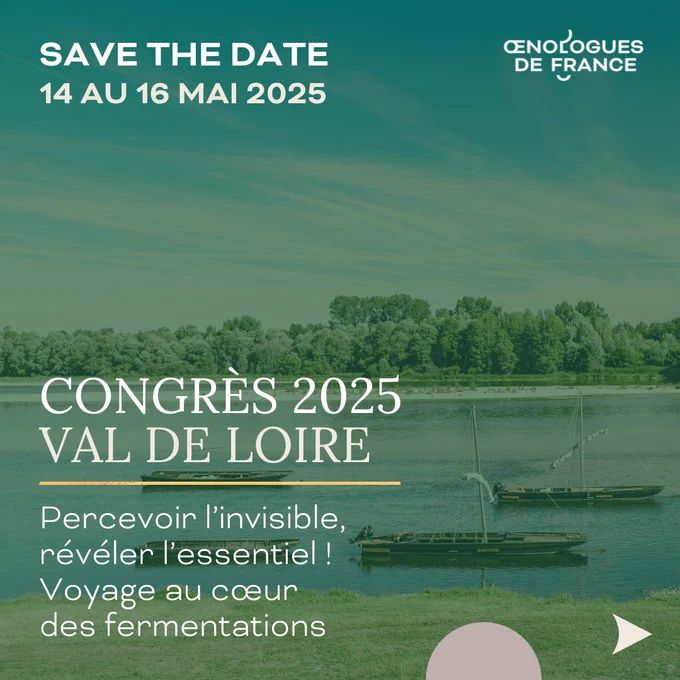 SAVE THE DATE
14 AU 16 MAI 2025

ŒNOLOGUES
DE FRANCE

CONGRÈS 2025
VAL DE LOIRE

Percevoir l'invisible, révéler l'essentiel ! Voyage au cœur des fermentations